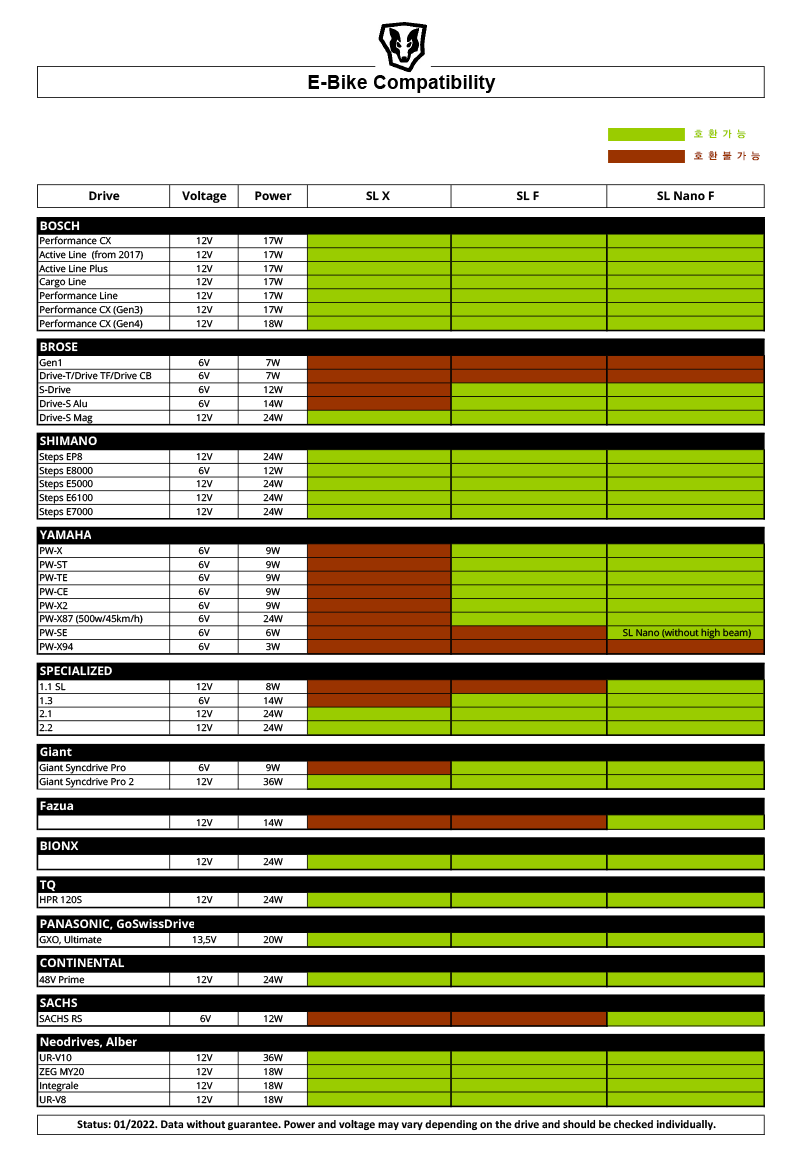 E-Bike Compatibility

호환가능
호환불가능

| Drive | Voltage | Power | SL X | SL F | SL Nano F |
|---|---|---|---|---|---|
| BOSCH | | | | | |
| Performance CX | 12V | 17W | | | |
| Active Line (from 2017) | 12V | 17W | | | |
| Active Line Plus | 12V | 17W | | | |
| Cargo Line | 12V | 17W | | | |
| Performance Line | 12V | 17W | | | |
| Performance CX (Gen3) | 12V | 17W | | | |
| Performance CX (Gen4) | 12V | 18W | | | |
| BROSE | | | | | |
| Gen1 | 6V | 7W | | | |
| Drive-T/Drive TF/Drive CB | 6V | 7W | | | |
| S-Drive | 6V | 12W | | | |
| Drive-S Alu | 6V | 14W | | | |
| Drive-S Mag | 12V | 24W | | | |
| SHIMANO | | | | | |
| Steps EP8 | 12V | 24W | | | |
| Steps E8000 | 6V | 12W | | | |
| Steps E5000 | 12V | 24W | | | |
| Steps E6100 | 12V | 24W | | | |
| Steps E7000 | 12V | 24W | | | |
| YAMAHA | | | | | |
| PW-X | 6V | 9W | | | |
| PW-ST | 6V | 9W | | | |
| PW-TE | 6V | 9W | | | |
| PW-CE | 6V | 9W | | | |
| PW-X2 | 6V | 9W | | | |
| PW-X87 (500w/45km/h) | 6V | 24W | | | |
| PW-SE | 6V | 6W | | | SL Nano (without high beam) |
| PW-X94 | 6V | 3W | | | |
| SPECIALIZED | | | | | |
| 1.1 SL | 12V | 8W | | | |
| 1.3 | 6V | 14W | | | |
| 2.1 | 12V | 24W | | | |
| 2.2 | 12V | 24W | | | |
| Giant | | | | | |
| Giant Syncdrive Pro | 6V | 9W | | | |
| Giant Syncdrive Pro 2 | 12V | 36W | | | |
| Fazua | | | | | |
| | 12V | 14W | | | |
| BIONX | | | | | |
| | 12V | 24W | | | |
| TQ | | | | | |
| HPR 120S | 12V | 24W | | | |
| PANASONIC, GoSwissDrive | | | | | |
| GXO, Ultimate | 13,5V | 20W | | | |
| CONTINENTAL | | | | | |
| 48V Prime | 12V | 24W | | | |
| SACHS | | | | | |
| SACHS RS | 6V | 12W | | | |
| Neodrives, Alber | | | | | |
| UR-V10 | 12V | 36W | | | |
| ZEG MY20 | 12V | 18W | | | |
| Integrale | 12V | 18W | | | |
| UR-V8 | 12V | 18W | | | |

Status: 01/2022. Data without guarantee. Power and voltage may vary depending on the drive and should be checked individually.